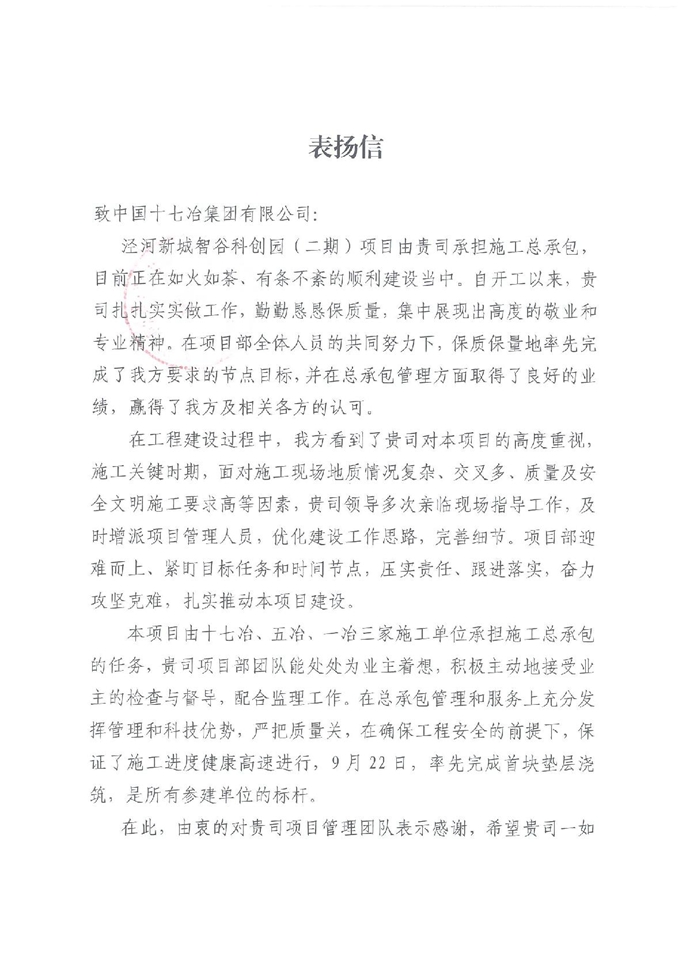 表扬信

致中国十七冶集团有限公司:

泾河新城智谷科创园（二期）项目由贵司承担施工总承包，目前正在如火如荼、有条不紊的顺利建设当中。自开工以来，贵司扎扎实实做工作，勤勤恳恳保质量，集中展现出高度的敬业和专业精神。在项目部全体人员的共同努力下，保质保量地率先完成了我方要求的节点目标，并在总承包管理方面取得了良好的业绩，赢得了我方及相关各方的认可。

在工程建设过程中，我方看到了贵司对本项目的高度重视，施工关键时期，面对施工现场地质情况复杂、交叉多、质量及安全文明施工要求高等因素，贵司领导多次亲临现场指导工作，及时增派项目管理人员，优化建设工作思路，完善细节。项目部迎难而上、紧盯目标任务和时间节点，压实责任、跟进落实，奋力攻坚克难，扎实推动本项目建设。

本项目由十七冶、五冶、一冶三家施工单位承担施工总承包的任务，贵司项目部团队能处处为业主着想，积极主动地接受业主的检查与督导，配合监理工作。在总承包管理和服务上充分发挥管理和科技优势，严把质量关，在确保工程安全的前提下，保证了施工进度健康高速进行，9月22日，率先完成首块垫层浇筑，是所有参建单位的标杆。

在此，由衷的对贵司项目管理团队表示感谢，希望贵司一如